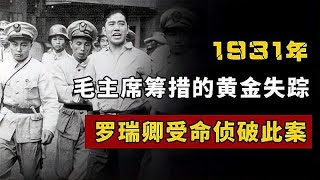 1931年
毛主席筹措的黄金失踪
罗瑞卿受命侦破此案